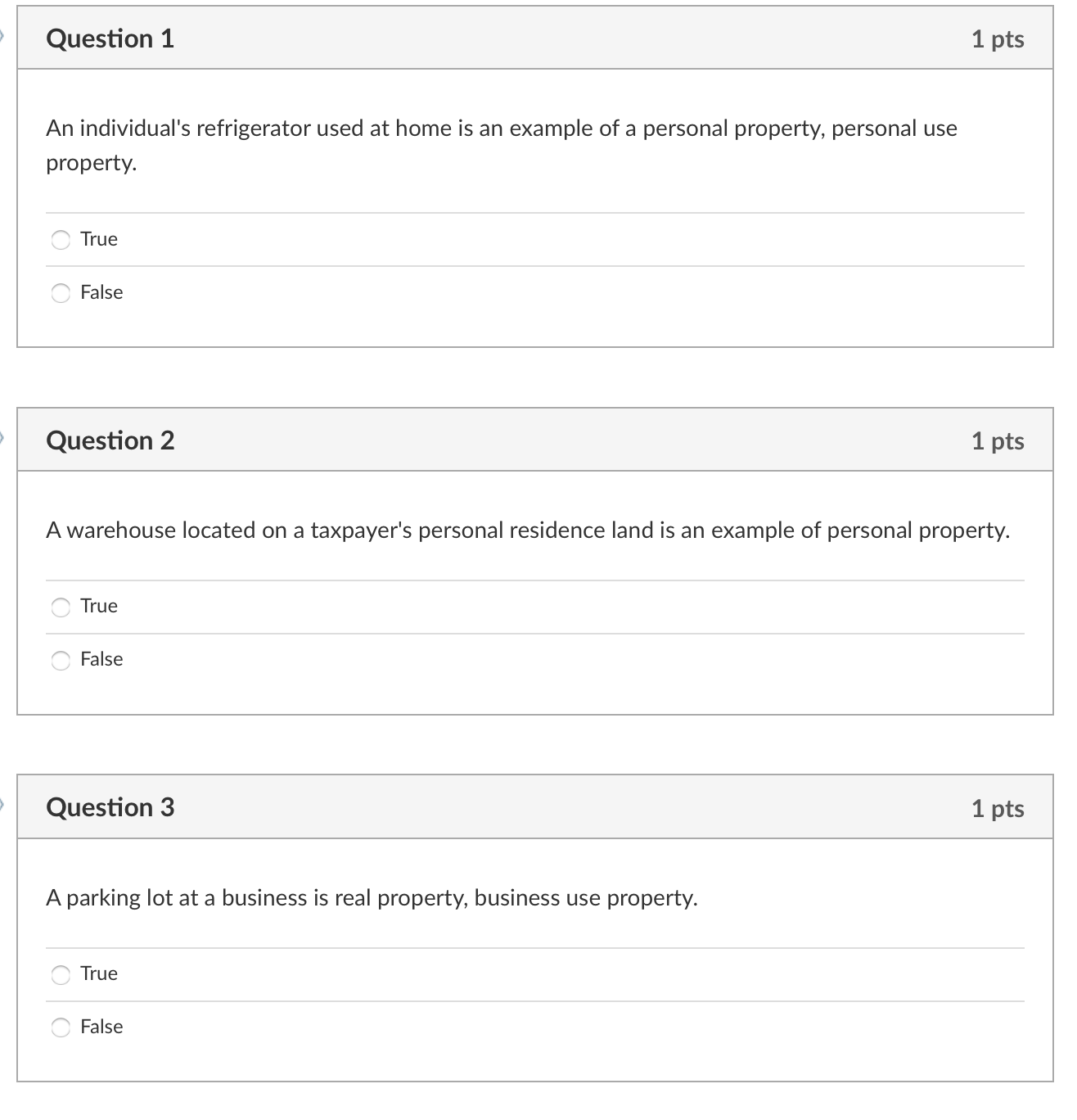 Question 1

1 pts

An individual's refrigerator used at home is an example of a personal property, personal use property.

True

False

Question 2

1 pts

A warehouse located on a taxpayer's personal residence land is an example of personal property.

True

False

Question 3

1 pts

A parking lot at a business is real property, business use property.

True

False